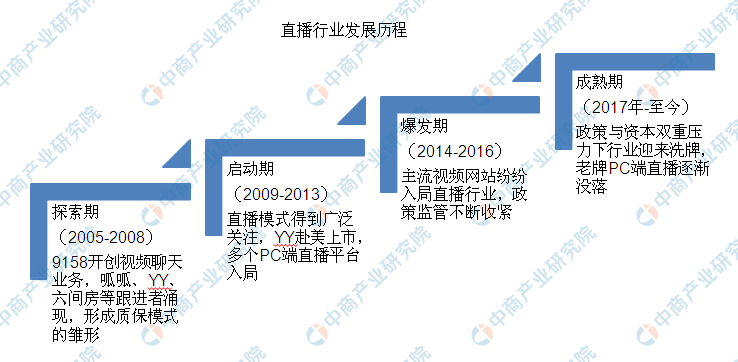 直播行业发展历程

探索期
（2005-2008）
9158开创视频聊天业务，呱呱、YY、六间房等跟进者涌现，形成质保模式的雏形

启动期
（2009-2013）
直播模式得到广泛关注，YY赴美上市，多个PC端直播平台入局

爆发期
（2014-2016）
主流视频网站纷纷入局直播行业，政策监管不断收紧

成熟期
（2017年-至今）
政策与资本双重压力下行业迎来洗牌，老牌PC端直播逐渐没落

中商产业研究院